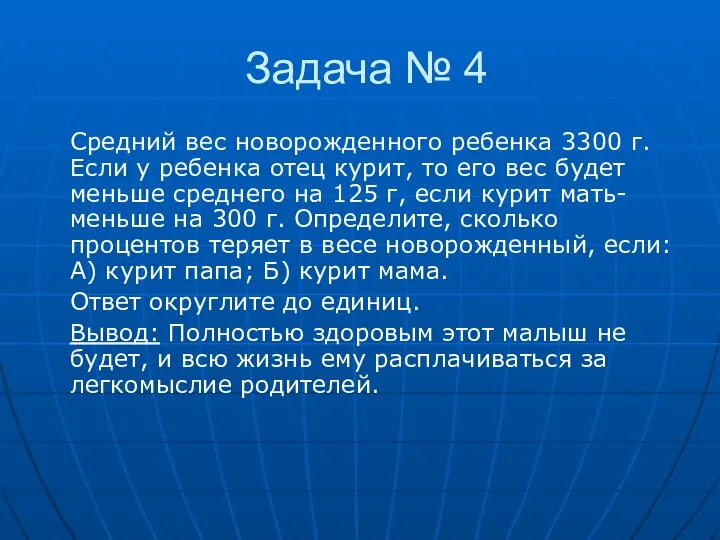 Задача № 4

Средний вес новорожденного ребенка 3300 г. Если у ребенка отец курит, то его вес будет меньше среднего на 125 г, если курит мать- меньше на 300 г. Определите, сколько процентов теряет в весе новорожденный, если: А) курит папа; Б) курит мама.

Ответ округлите до единиц.

Вывод: Полностью здоровым этот малыш не будет, и всю жизнь ему расплачиваться за легкомыслие родителей.